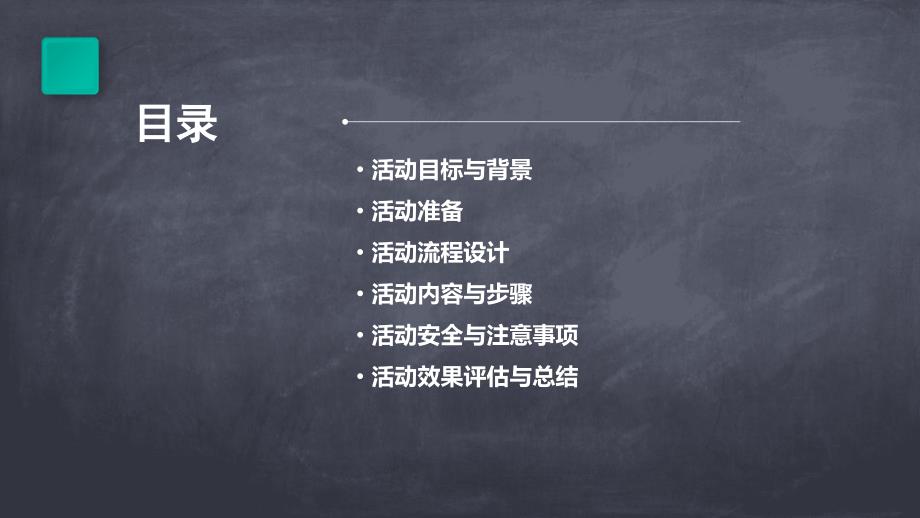 目录

• 活动目标与背景
• 活动准备
• 活动流程设计
• 活动内容与步骤
• 活动安全与注意事项
• 活动效果评估与总结